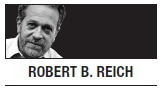 ROBERT B. REICH